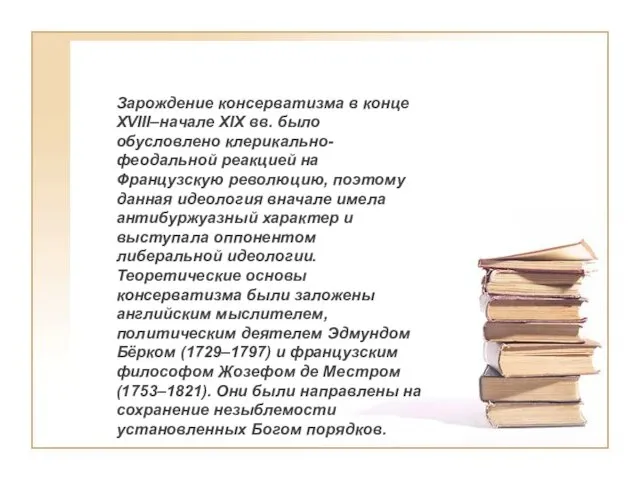 Зарождение консерватизма в конце XVIII–начале XIX вв. было обусловлено клерикально-феодальной реакцией на Французскую революцию, поэтому данная идеология вначале имела антибуржуазный характер и выступала оппонентом либеральной идеологии. Теоретические основы консерватизма были заложены английским мыслителем, политическим деятелем Эдмундом Бёрком (1729–1797) и французским философом Жозефом де Местром (1753–1821). Они были направлены на сохранение незыблемости установленных Богом порядков.